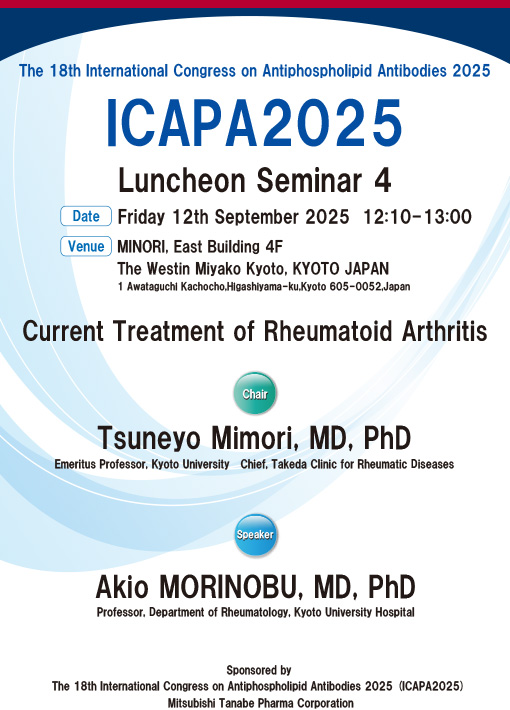 The 18th International Congress on Antiphospholipid Antibodies 2025

ICAPA2025

Luncheon Seminar 4

Date Friday 12th September 2025 12:10-13:00

Venue MINORI, East Building 4F
The Westin Miyako Kyoto, KYOTO JAPAN
1 Awataguchi Kachocho,Higashiyama-ku,Kyoto 605-0052,Japan

Current Treatment of Rheumatoid Arthritis

Chair

Tsuneyo Mimori, MD, PhD

Emeritus Professor, Kyoto University Chief, Takeda Clinic for Rheumatic Diseases

Speaker

Akio MORINOBU, MD, PhD

Professor, Department of Rheumatology, Kyoto University Hospital

Sponsored by
The 18th International Congress on Antiphospholipid Antibodies 2025 (ICAPA2025)
Mitsubishi Tanabe Pharma Corporation